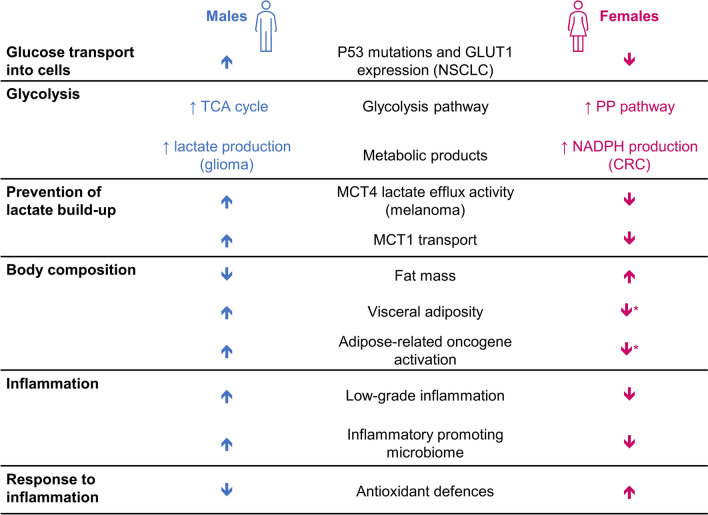 | | Males | | Females |
|---|---|---|---|
| Glucose transport into cells | ↑ | P53 mutations and GLUT1 expression (NSCLC) | ↓ |
| Glycolysis | ↑ TCA cycle | Glycolysis pathway | ↑ PP pathway |
| | ↑ lactate production (glioma) | Metabolic products | ↑ NADPH production (CRC) |
| Prevention of lactate build-up | ↑ | MCT4 lactate efflux activity (melanoma) | ↓ |
| | ↑ | MCT1 transport | ↓ |
| Body composition | ↓ | Fat mass | ↑ |
| | ↑ | Visceral adiposity | ↓* |
| | ↑ | Adipose-related oncogene activation | ↓* |
| Inflammation | ↑ | Low-grade inflammation | ↓ |
| | ↑ | Inflammatory promoting microbiome | ↓ |
| Response to inflammation | ↓ | Antioxidant defences | ↑ |